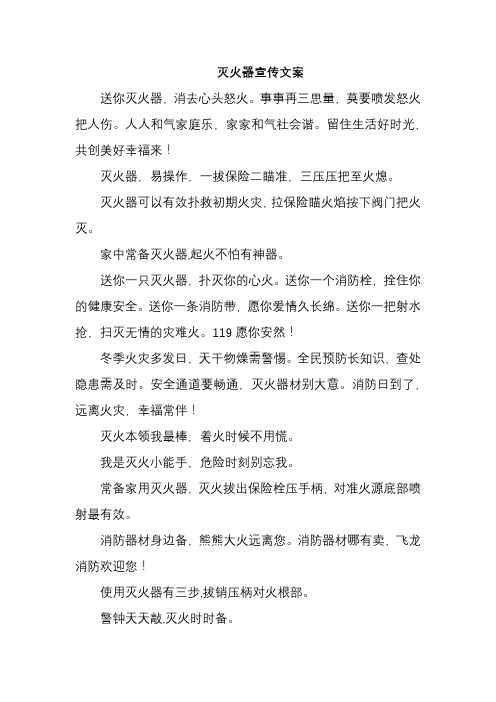 灭火器宣传文案

送你灭火器，消去心头怒火。事事再三思量，莫要喷发怒火把人伤。人人和气家庭乐，家家和气社会谐。留住生活好时光，共创美好幸福来！

灭火器，易操作，一拔保险二瞄准，三压压把至火熄。

灭火器可以有效扑救初期火灾，拉保险瞄火焰按下阀门把火灭。

家中常备灭火器,起火不怕有神器。

送你一只灭火器，扑灭你的心火。送你一个消防栓，拴住你的健康安全。送你一条消防带，愿你爱情久长绵。送你一把射水抢，扫灭无情的灾难火。119 愿你安然！

冬季火灾多发日，天干物燥需警惕。全民预防长知识，查处隐患需及时。安全通道要畅通，灭火器材别大意。消防日到了，远离火灾，幸福常伴！

灭火本领我最棒，着火时候不用慌。

我是灭火小能手，危险时刻别忘我。

常备家用灭火器，灭火拔出保险栓压手柄，对准火源底部喷射最有效。

消防器材身边备，熊熊大火远离您。消防器材哪有卖，飞龙消防欢迎您！

使用灭火器有三步,拔销压柄对火根部。

警钟天天敲,灭火时时备。